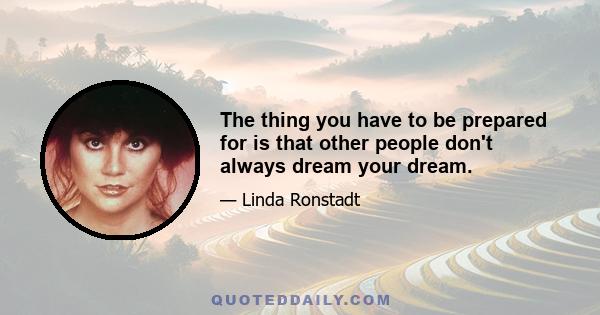 The thing you have to be prepared for is that other people don't always dream your dream.

— Linda Ronstadt

QUOTEDDAILY.COM